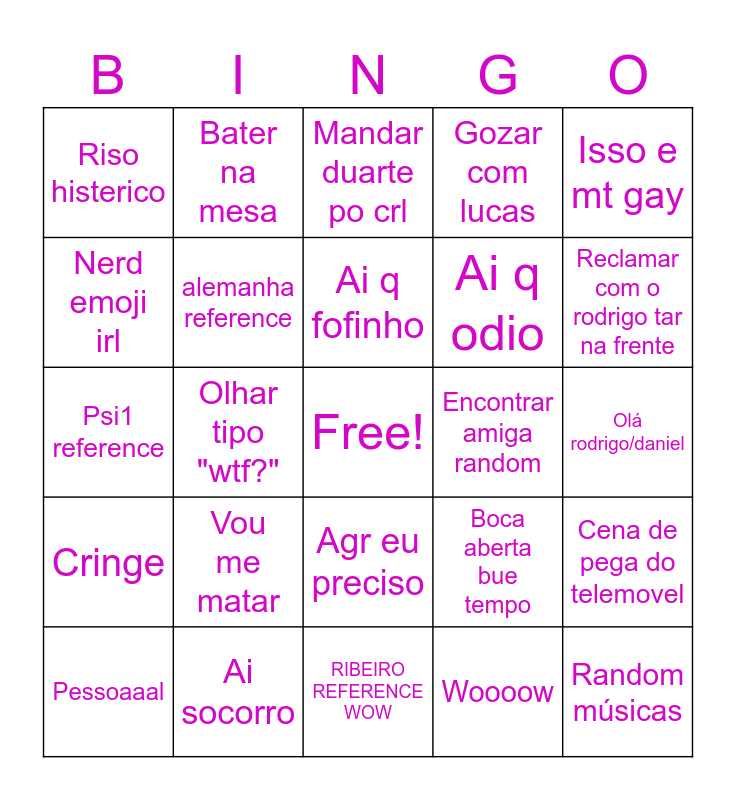 | B | I | N | G | O |
|---|---|---|---|---|
| Riso histerico | Bater na mesa | Mandar duarte po crl | Gozar com lucas | Isso e mt gay |
| Nerd emoji irl | alemanha reference | Ai q fofinho | Ai q odio | Reclamar com o rodrigo tar na frente |
| Psi1 reference | Olhar tipo "wtf?" | Free! | Encontrar amiga random | Olá rodrigo/daniel |
| Cringe | Vou me matar | Agr eu preciso | Boca aberta bue tempo | Cena de pega do telemovel |
| Pessoaaal | Ai socorro | RIBEIRO REFERENCE WOW | Woooow | Random músicas |